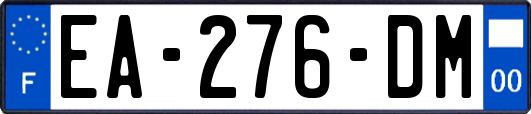 F
EA-276-DM
00